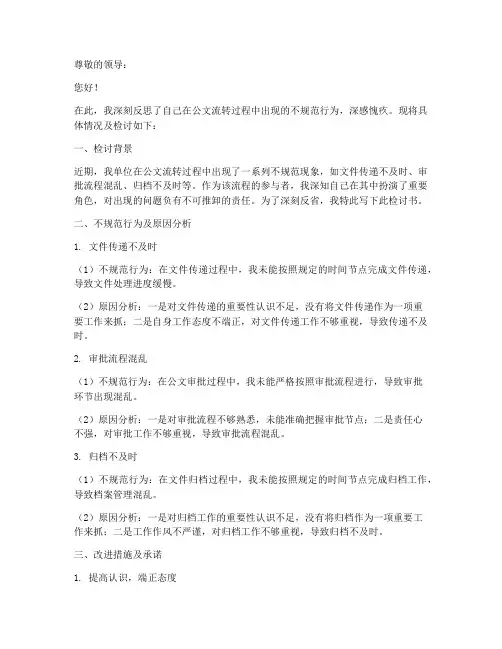 尊敬的领导：

您好！

在此，我深刻反思了自己在公文流转过程中出现的不规范行为，深感愧疚。现将具体情况及检讨如下：

一、检讨背景

近期，我单位在公文流转过程中出现了一系列不规范现象，如文件传递不及时、审批流程混乱、归档不及时等。作为该流程的参与者，我深知自己在其中扮演了重要角色，对出现的问题负有不可推卸的责任。为了深刻反省，我特此写下此检讨书。

二、不规范行为及原因分析

1. 文件传递不及时

（1）不规范行为：在文件传递过程中，我未能按照规定的时间节点完成文件传递，导致文件处理进度缓慢。

（2）原因分析：一是对文件传递的重要性认识不足，没有将文件传递作为一项重要工作来抓；二是自身工作态度不端正，对文件传递工作不够重视，导致传递不及时。

2. 审批流程混乱

（1）不规范行为：在公文审批过程中，我未能严格按照审批流程进行，导致审批环节出现混乱。

（2）原因分析：一是对审批流程不够熟悉，未能准确把握审批节点；二是责任心不强，对审批工作不够重视，导致审批流程混乱。

3. 归档不及时

（1）不规范行为：在文件归档过程中，我未能按照规定的时间节点完成归档工作，导致档案管理混乱。

（2）原因分析：一是对归档工作的重要性认识不足，没有将归档作为一项重要工作来抓；二是工作作风不严谨，对归档工作不够重视，导致归档不及时。

三、改进措施及承诺

1. 提高认识，端正态度